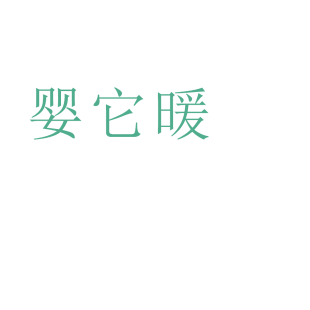 婴它暖